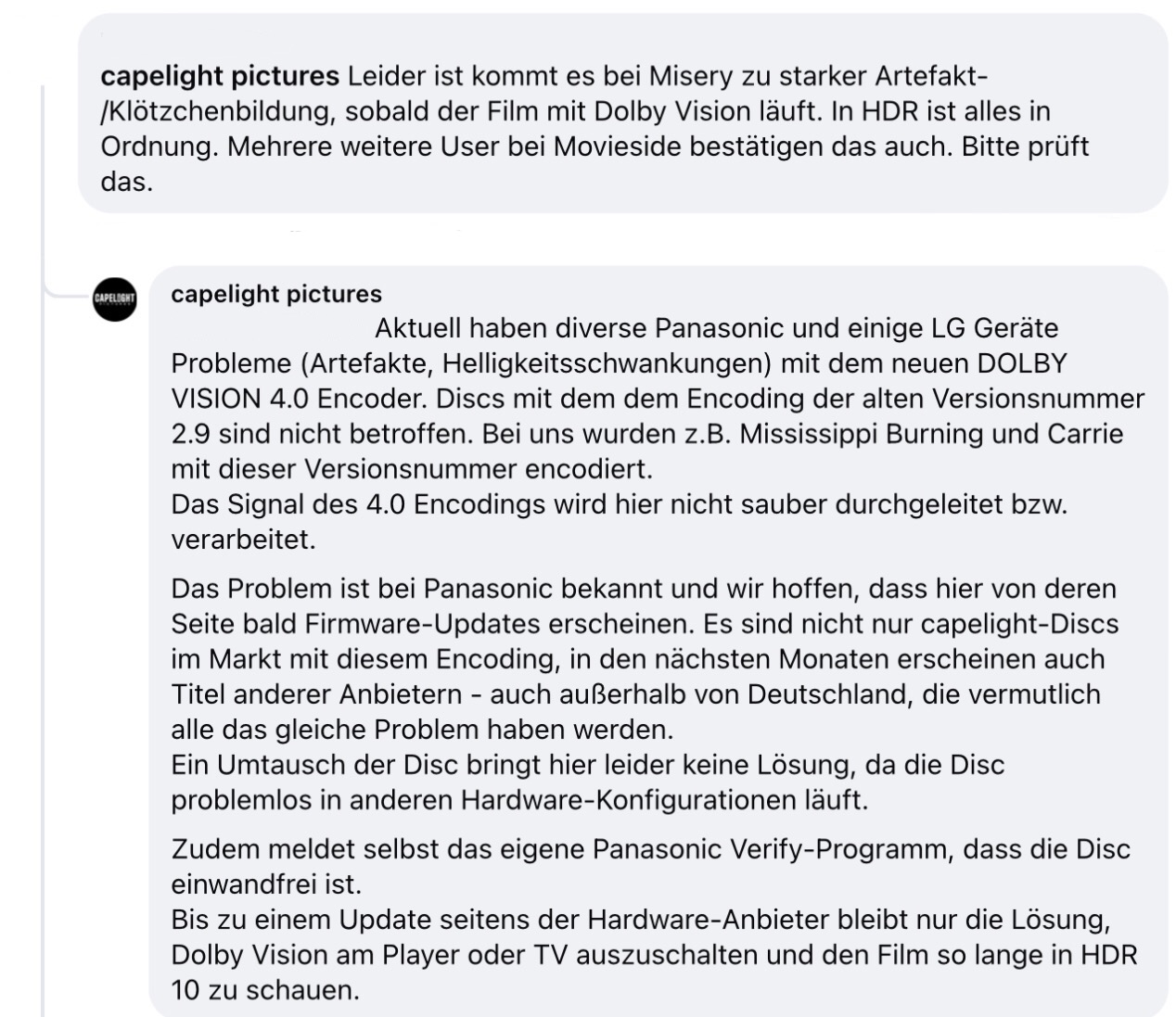 capelight pictures Leider ist kommt es bei Misery zu starker Artefakt-/Klötzchenbildung, sobald der Film mit Dolby Vision läuft. In HDR ist alles in Ordnung. Mehrere weitere User bei Movieside bestätigen das auch. Bitte prüft das.

CAPELIGHT

capelight pictures
Aktuell haben diverse Panasonic und einige LG Geräte Probleme (Artefakte, Helligkeitsschwankungen) mit dem neuen DOLBY VISION 4.0 Encoder. Discs mit dem dem Encoding der alten Versionsnummer 2.9 sind nicht betroffen. Bei uns wurden z.B. Mississippi Burning und Carrie mit dieser Versionsnummer encodiert.
Das Signal des 4.0 Encodings wird hier nicht sauber durchgeleitet bzw. verarbeitet.

Das Problem ist bei Panasonic bekannt und wir hoffen, dass hier von deren Seite bald Firmware-Updates erscheinen. Es sind nicht nur capelight-Discs im Markt mit diesem Encoding, in den nächsten Monaten erscheinen auch Titel anderer Anbietern - auch außerhalb von Deutschland, die vermutlich alle das gleiche Problem haben werden.
Ein Umtausch der Disc bringt hier leider keine Lösung, da die Disc problemlos in anderen Hardware-Konfigurationen läuft.

Zudem meldet selbst das eigene Panasonic Verify-Programm, dass die Disc einwandfrei ist.
Bis zu einem Update seitens der Hardware-Anbieter bleibt nur die Lösung, Dolby Vision am Player oder TV auszuschalten und den Film so lange in HDR 10 zu schauen.